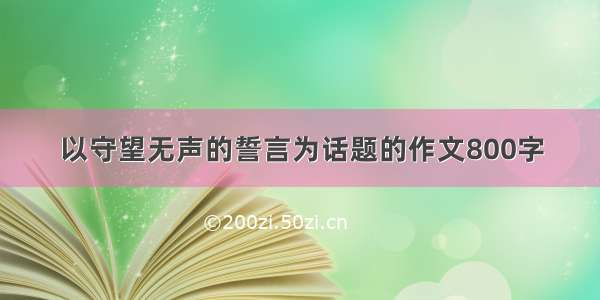 以守望无声的誓言为话题的作文800字

©200zi.50zi.cn